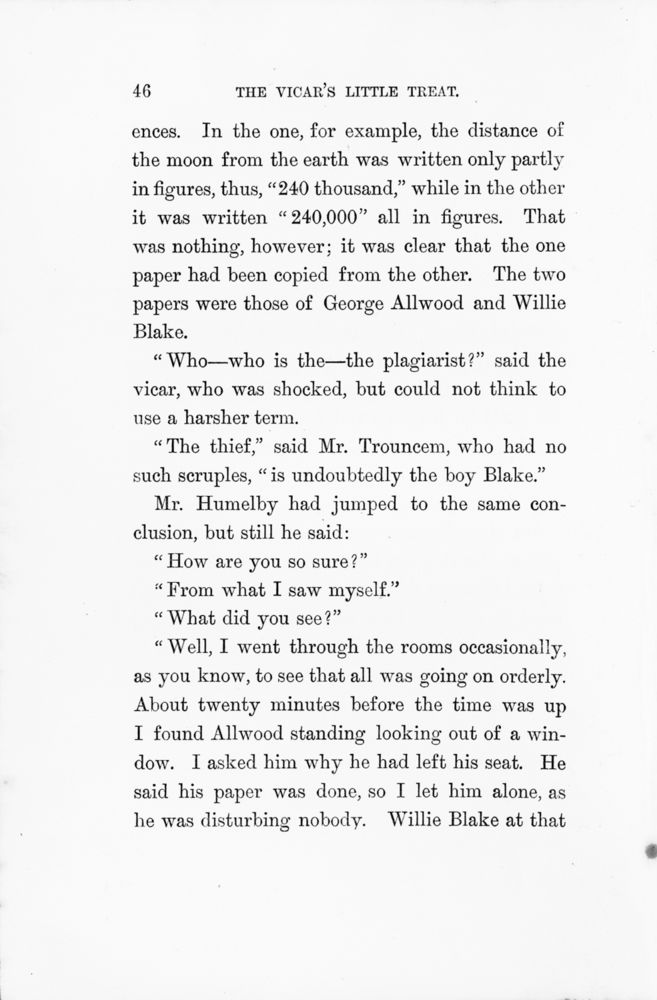 46 THE VICAR'S LITTLE TREAT.

ences. In the one, for example, the distance of the moon from the earth was written only partly in figures, thus, "240 thousand," while in the other it was written "240,000" all in figures. That was nothing, however; it was clear that the one paper had been copied from the other. The two papers were those of George Allwood and Willie Blake.

"Who—who is the—the plagiarist?" said the vicar, who was shocked, but could not think to use a harsher term.

"The thief," said Mr. Trouncem, who had no such scruples, "is undoubtedly the boy Blake."

Mr. Humelby had jumped to the same conclusion, but still he said:

"How are you so sure?"

"From what I saw myself."

"What did you see?"

"Well, I went through the rooms occasionally, as you know, to see that all was going on orderly. About twenty minutes before the time was up I found Allwood standing looking out of a window. I asked him why he had left his seat. He said his paper was done, so I let him alone, as he was disturbing nobody. Willie Blake at that